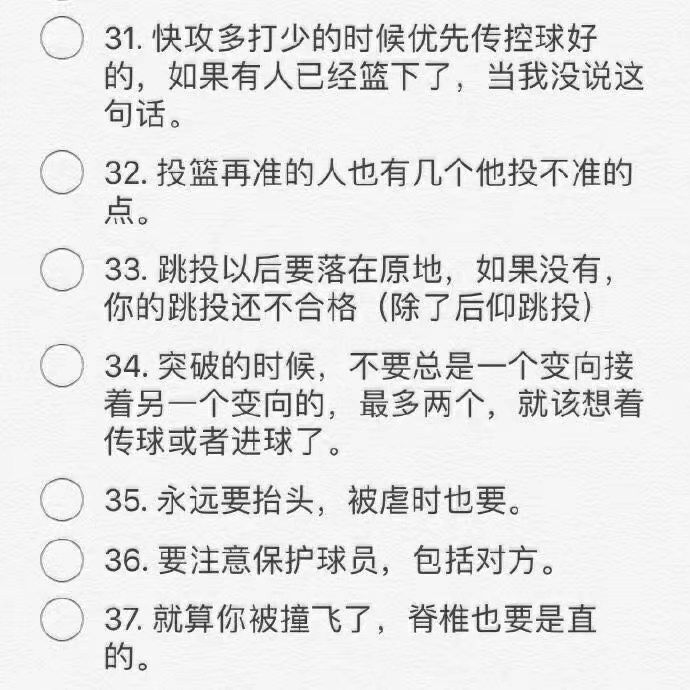 31. 快攻多打少的时候优先传控球好的，如果有人已经篮下了，当我没说这句话。

32. 投篮再准的人也有几个他投不准的点。

33. 跳投以后要落在原地，如果没有，你的跳投还不合格（除了后仰跳投）

34. 突破的时候，不要总是一个变向接着另一个变向的，最多两个，就该想着传球或者进球了。

35. 永远要抬头，被虐时也要。

36. 要注意保护球员，包括对方。

37. 就算你被撞飞了，脊椎也要是直的。